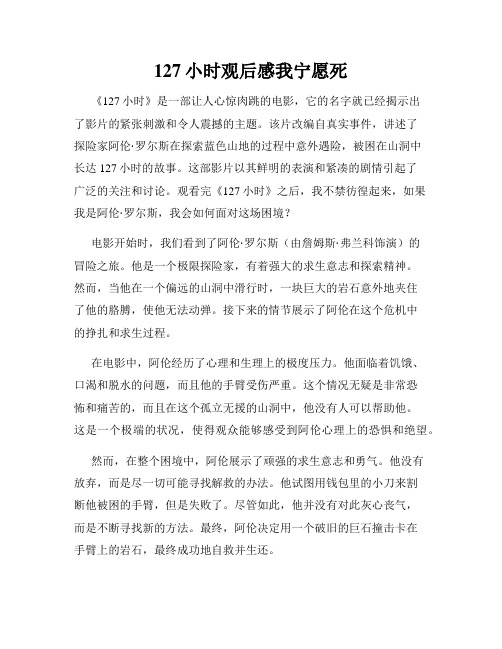 127 小时观后感我宁愿死

《127 小时》是一部让人心惊肉跳的电影，它的名字就已经揭示出了影片的紧张刺激和令人震撼的主题。该片改编自真实事件，讲述了探险家阿伦·罗尔斯在探索蓝色山地的过程中意外遇险，被困在山洞中长达 127 小时的故事。这部影片以其鲜明的表演和紧凑的剧情引起了广泛的关注和讨论。观看完《127 小时》之后，我不禁彷徨起来，如果我是阿伦·罗尔斯，我会如何面对这场困境？

电影开始时，我们看到了阿伦·罗尔斯（由詹姆斯·弗兰科饰演）的冒险之旅。他是一个极限探险家，有着强大的求生意志和探索精神。然而，当他在一个偏远的山洞中滑行时，一块巨大的岩石意外地夹住了他的胳膊，使他无法动弹。接下来的情节展示了阿伦在这个危机中的挣扎和求生过程。

在电影中，阿伦经历了心理和生理上的极度压力。他面临着饥饿、口渴和脱水的问题，而且他的手臂受伤严重。这个情况无疑是非常恐怖和痛苦的，而且在这个孤立无援的山洞中，他没有人可以帮助他。这是一个极端的状况，使得观众能够感受到阿伦心理上的恐惧和绝望。

然而，在整个困境中，阿伦展示了顽强的求生意志和勇气。他没有放弃，而是尽一切可能寻找解救的办法。他试图用钱包里的小刀来割断他被困的手臂，但是失败了。尽管如此，他并没有对此灰心丧气，而是不断寻找新的方法。最终，阿伦决定用一个破旧的巨石撞击卡在手臂上的岩石，最终成功地自救并生还。